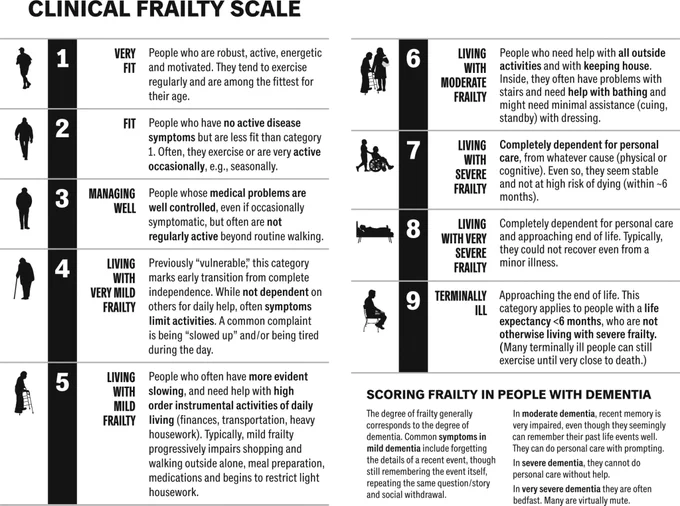 CLINICAL FRAILTY SCALE

1 VERY FIT People who are robust, active, energetic and motivated. They tend to exercise regularly and are among the fittest for their age.

2 FIT People who have no active disease symptoms but are less fit than category 1. Often, they exercise or are very active occasionally, e.g., seasonally.

3 MANAGING WELL People whose medical problems are well controlled, even if occasionally symptomatic, but often are not regularly active beyond routine walking.

4 LIVING WITH VERY MILD FRAILTY Previously "vulnerable," this category marks early transition from complete independence. While not dependent on others for daily help, often symptoms limit activities. A common complaint is being "slowed up" and/or being tired during the day.

5 LIVING WITH MILD FRAILTY People who often have more evident slowing, and need help with high order instrumental activities of daily living (finances, transportation, heavy housework). Typically, mild frailty progressively impairs shopping and walking outside alone, meal preparation, medications and begins to restrict light housework.

6 LIVING WITH MODERATE FRAILTY People who need help with all outside activities and with keeping house. Inside, they often have problems with stairs and need help with bathing and might need minimal assistance (cuing, standby) with dressing.

7 LIVING WITH SEVERE FRAILTY Completely dependent for personal care, from whatever cause (physical or cognitive). Even so, they seem stable and not at high risk of dying (within ~6 months).

8 LIVING WITH VERY SEVERE FRAILTY Completely dependent for personal care and approaching end of life. Typically, they could not recover even from a minor illness.

9 TERMINALLY ILL Approaching the end of life. This category applies to people with a life expectancy <6 months, who are not otherwise living with severe frailty. (Many terminally ill people can still exercise until very close to death.)

SCORING FRAILTY IN PEOPLE WITH DEMENTIA

The degree of frailty generally corresponds to the degree of dementia. Common symptoms in mild dementia include forgetting the details of a recent event, though still remembering the event itself, repeating the same question/story and social withdrawal.

In moderate dementia, recent memory is very impaired, even though they seemingly can remember their past life events well. They can do personal care with prompting.

In severe dementia, they cannot do personal care without help.

In very severe dementia they are often bedfast. Many are virtually mute.